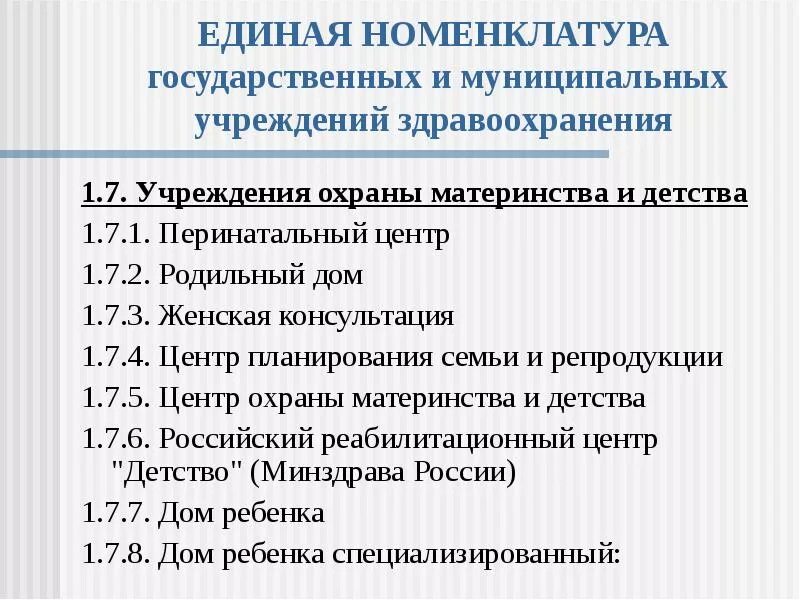 ЕДИНАЯ НОМЕНКЛАТУРА государственных и муниципальных учреждений здравоохранения

1.7. Учреждения охраны материнства и детства

1.7.1. Перинатальный центр

1.7.2. Родильный дом

1.7.3. Женская консультация

1.7.4. Центр планирования семьи и репродукции

1.7.5. Центр охраны материнства и детства

1.7.6. Российский реабилитационный центр "Детство" (Минздрава России)

1.7.7. Дом ребенка

1.7.8. Дом ребенка специализированный: